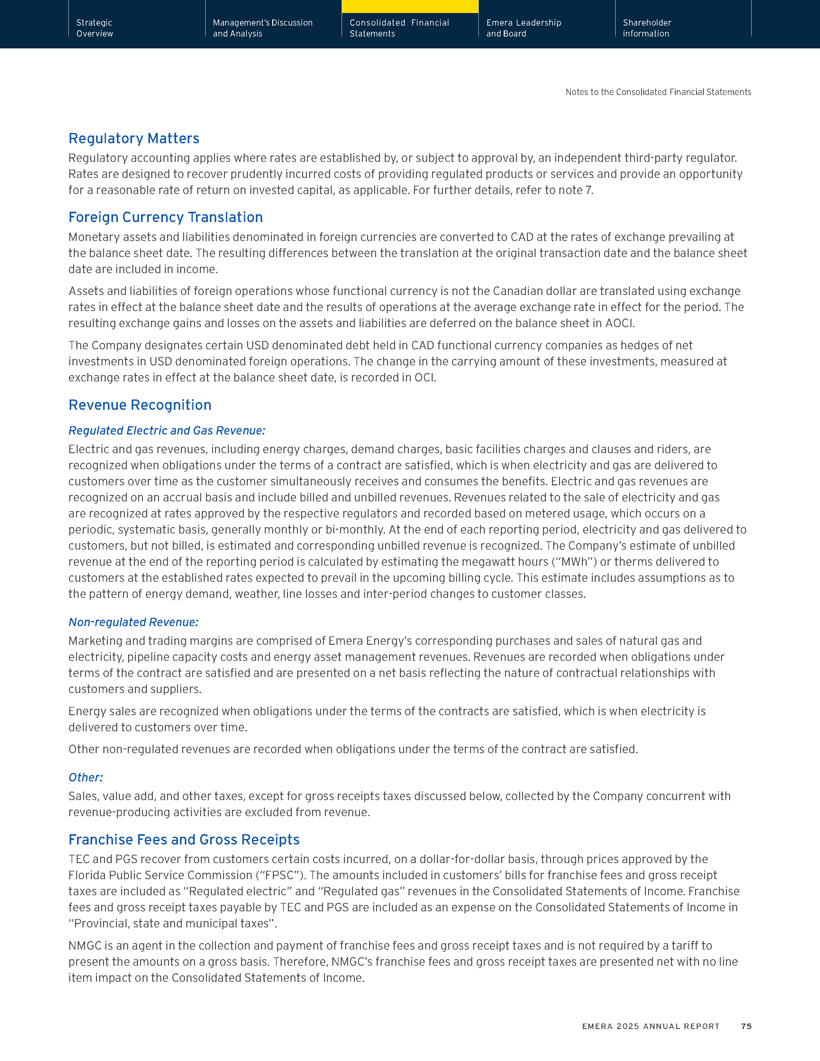 Strategic Overview

Management's Discussion and Analysis

Consolidated Financial Statements

Emera Leadership and Board

Shareholder information

Notes to the Consolidated Financial Statements

Regulatory Matters

Regulatory accounting applies where rates are established by, or subject to approval by, an independent third-party regulator. Rates are designed to recover prudently incurred costs of providing regulated products or services and provide an opportunity for a reasonable rate of return on invested capital, as applicable. For further details, refer to note 7.

Foreign Currency Translation

Monetary assets and liabilities denominated in foreign currencies are converted to CAD at the rates of exchange prevailing at the balance sheet date. The resulting differences between the translation at the original transaction date and the balance sheet date are included in income.

Assets and liabilities of foreign operations whose functional currency is not the Canadian dollar are translated using exchange rates in effect at the balance sheet date and the results of operations at the average exchange rate in effect for the period. The resulting exchange gains and losses on the assets and liabilities are deferred on the balance sheet in AOCI.

The Company designates certain USD denominated debt held in CAD functional currency companies as hedges of net investments in USD denominated foreign operations. The change in the carrying amount of these investments, measured at exchange rates in effect at the balance sheet date, is recorded in OCI.

Revenue Recognition

Regulated Electric and Gas Revenue:

Electric and gas revenues, including energy charges, demand charges, basic facilities charges and clauses and riders, are recognized when obligations under the terms of a contract are satisfied, which is when electricity and gas are delivered to customers over time as the customer simultaneously receives and consumes the benefits. Electric and gas revenues are recognized on an accrual basis and include billed and unbilled revenues. Revenues related to the sale of electricity and gas are recognized at rates approved by the respective regulators and recorded based on metered usage, which occurs on a periodic, systematic basis, generally monthly or bi-monthly. At the end of each reporting period, electricity and gas delivered to customers, but not billed, is estimated and corresponding unbilled revenue is recognized. The Company's estimate of unbilled revenue at the end of the reporting period is calculated by estimating the megawatt hours ("MWh") or therms delivered to customers at the established rates expected to prevail in the upcoming billing cycle. This estimate includes assumptions as to the pattern of energy demand, weather, line losses and inter-period changes to customer classes.

Non-regulated Revenue:

Marketing and trading margins are comprised of Emera Energy's corresponding purchases and sales of natural gas and electricity, pipeline capacity costs and energy asset management revenues. Revenues are recorded when obligations under terms of the contract are satisfied and are presented on a net basis reflecting the nature of contractual relationships with customers and suppliers.

Energy sales are recognized when obligations under the terms of the contracts are satisfied, which is when electricity is delivered to customers over time.

Other non-regulated revenues are recorded when obligations under the terms of the contract are satisfied.

Other:

Sales, value add, and other taxes, except for gross receipts taxes discussed below, collected by the Company concurrent with revenue-producing activities are excluded from revenue.

Franchise Fees and Gross Receipts

TEC and PGS recover from customers certain costs incurred, on a dollar-for-dollar basis, through prices approved by the Florida Public Service Commission ("FPSC"). The amounts included in customers' bills for franchise fees and gross receipt taxes are included as "Regulated electric" and "Regulated gas" revenues in the Consolidated Statements of Income. Franchise fees and gross receipt taxes payable by TEC and PGS are included as an expense on the Consolidated Statements of Income in "Provincial, state and municipal taxes".

NMGC is an agent in the collection and payment of franchise fees and gross receipt taxes and is not required by a tariff to present the amounts on a gross basis. Therefore, NMGC's franchise fees and gross receipt taxes are presented net with no line item impact on the Consolidated Statements of Income.

EMERA 2025 ANNUAL REPORT 75